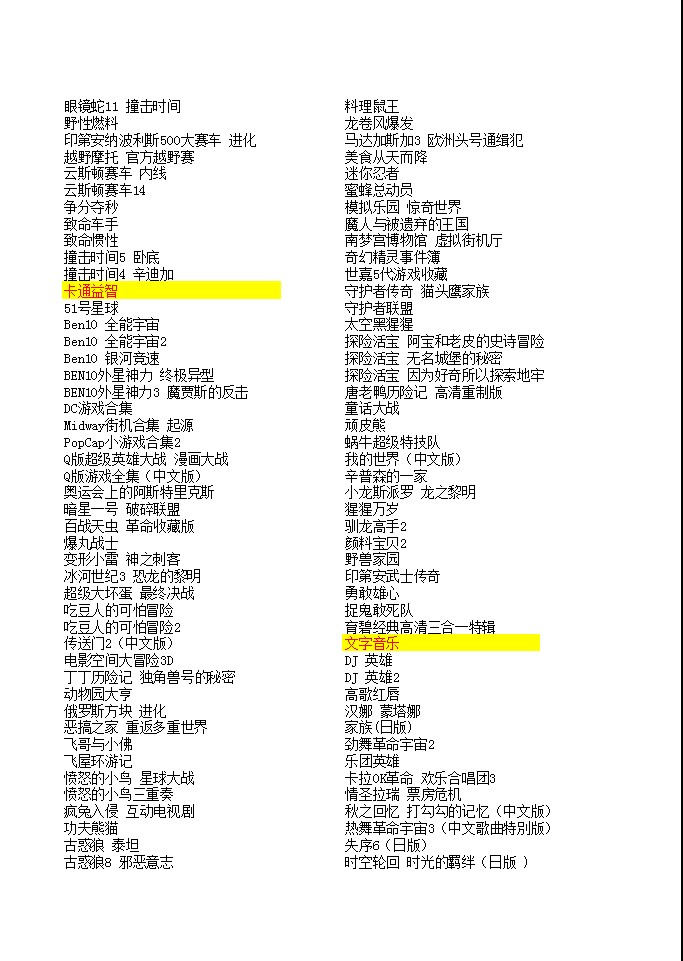 眼镜蛇11 撞击时间
野性燃料
印第安纳波利斯500大赛车 进化
越野摩托 官方越野赛
云斯顿赛车 内线
云斯顿赛车14
争分夺秒
致命车手
致命惯性
撞击时间5 卧底
撞击时间4 辛迪加
卡通益智
51号星球
Ben10 全能宇宙
Ben10 全能宇宙2
Ben10 银河竞速
BEN10外星神力 终极异型
BEN10外星神力3 魔贾斯的反击
DC游戏合集
Midway街机合集 起源
PopCap小游戏合集2
Q版超级英雄大战 漫画大战
Q版游戏全集（中文版）
奥运会上的阿斯特里克斯
暗星一号 破碎联盟
百战天虫 革命收藏版
爆丸战士
变形小雷 神之刺客
冰河世纪3 恐龙的黎明
超级大坏蛋 最终决战
吃豆人的可怕冒险
吃豆人的可怕冒险2
传送门2（中文版）
电影空间大冒险3D
丁丁历险记 独角兽号的秘密
动物园大亨
俄罗斯方块 进化
恶搞之家 重返多重世界
飞哥与小佛
飞屋环游记
愤怒的小鸟 星球大战
愤怒的小鸟三重奏
疯兔入侵 互动电视剧
功夫熊猫
古惑狼 泰坦
古惑狼8 邪恶意志

料理鼠王
龙卷风爆发
马达加斯加3 欧洲头号通缉犯
美食从天而降
迷你忍者
蜜蜂总动员
模拟乐园 惊奇世界
魔人与被遗弃的王国
南梦宫博物馆 虚拟街机厅
奇幻精灵事件簿
世嘉5代游戏收藏
守护者传奇 猫头鹰家族
守护者联盟
太空黑猩猩
探险活宝 阿宝和老皮的史诗冒险
探险活宝 无名城堡的秘密
探险活宝 因为好奇所以探索地牢
唐老鸭历险记 高清重制版
童话大战
顽皮熊
蜗牛超级特技队
我的世界（中文版）
辛普森的一家
小龙斯派罗 龙之黎明
猩猩万岁
驯龙高手2
颜料宝贝2
野兽家园
印第安武士传奇
勇敢雄心
捉鬼敢死队
育碧经典高清三合一特辑
文字音乐
DJ 英雄
DJ 英雄2
高歌红唇
汉娜 蒙塔娜
家族(日版)
劲舞革命宇宙2
乐团英雄
卡拉OK革命 欢乐合唱团3
情圣拉瑞 票房危机
秋之回忆 打勾勾的记忆（中文版）
热舞革命宇宙3（中文歌曲特别版）
失序6（日版）
时空轮回 时光的羁绊（日版 ）